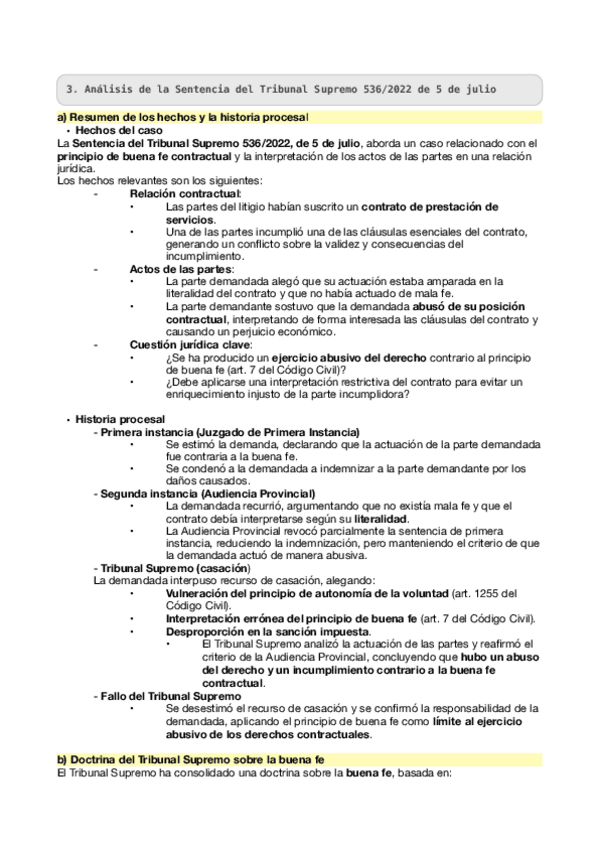 3. Análisis de la Sentencia del Tribunal Supremo 536/2022 de 5 de julio

a) Resumen de los hechos y la historia procesal

• Hechos del caso

La Sentencia del Tribunal Supremo 536/2022, de 5 de julio, aborda un caso relacionado con el principio de buena fe contractual y la interpretación de los actos de las partes en una relación jurídica.

Los hechos relevantes son los siguientes:

- Relación contractual:
 • Las partes del litigio habían suscrito un contrato de prestación de servicios.
 • Una de las partes incumplió una de las cláusulas esenciales del contrato, generando un conflicto sobre la validez y consecuencias del incumplimiento.
- Actos de las partes:
 • La parte demandada alegó que su actuación estaba amparada en la literalidad del contrato y que no había actuado de mala fe.
 • La parte demandante sostuvo que la demandada abusó de su posición contractual, interpretando de forma interesada las cláusulas del contrato y causando un perjuicio económico.
- Cuestión jurídica clave:
 • ¿Se ha producido un ejercicio abusivo del derecho contrario al principio de buena fe (art. 7 del Código Civil)?
 • ¿Debe aplicarse una interpretación restrictiva del contrato para evitar un enriquecimiento injusto de la parte incumplidora?

• Historia procesal

- Primera instancia (Juzgado de Primera Instancia)
 • Se estimó la demanda, declarando que la actuación de la parte demandada fue contraria a la buena fe.
 • Se condenó a la demandada a indemnizar a la parte demandante por los daños causados.
- Segunda instancia (Audiencia Provincial)
 • La demandada recurrió, argumentando que no existía mala fe y que el contrato debía interpretarse según su literalidad.
 • La Audiencia Provincial revocó parcialmente la sentencia de primera instancia, reduciendo la indemnización, pero manteniendo el criterio de que la demandada actuó de manera abusiva.
- Tribunal Supremo (casación)
La demandada interpuso recurso de casación, alegando:
 • Vulneración del principio de autonomía de la voluntad (art. 1255 del Código Civil).
 • Interpretación errónea del principio de buena fe (art. 7 del Código Civil).
 • Desproporción en la sanción impuesta.
  • El Tribunal Supremo analizó la actuación de las partes y reafirmó el criterio de la Audiencia Provincial, concluyendo que hubo un abuso del derecho y un incumplimiento contrario a la buena fe contractual.
- Fallo del Tribunal Supremo
 • Se desestimó el recurso de casación y se confirmó la responsabilidad de la demandada, aplicando el principio de buena fe como límite al ejercicio abusivo de los derechos contractuales.

b) Doctrina del Tribunal Supremo sobre la buena fe

El Tribunal Supremo ha consolidado una doctrina sobre la buena fe, basada en: